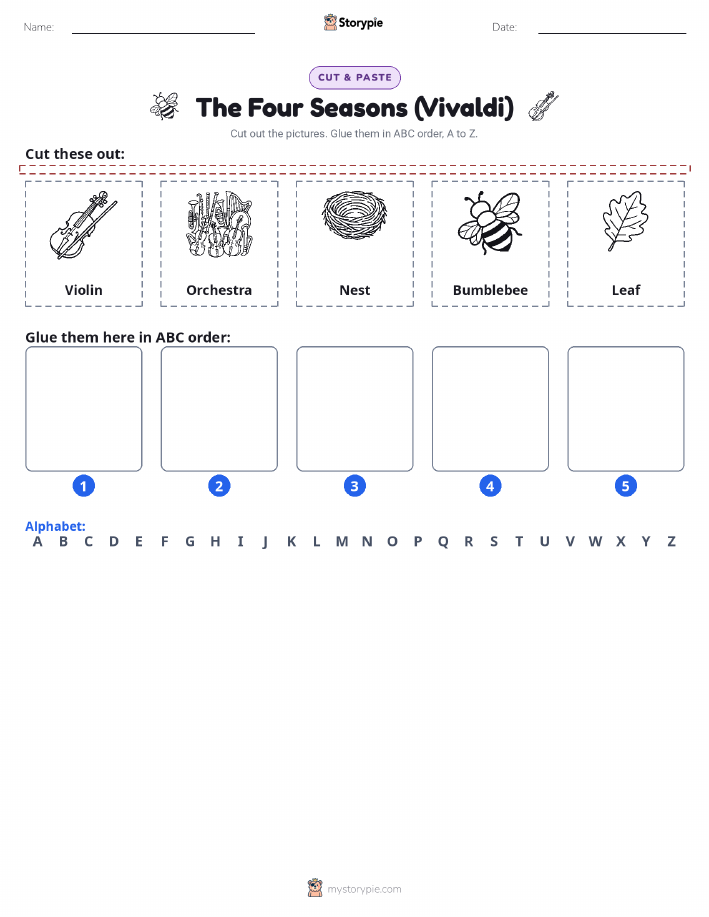 Name:

Storypie

Date:

CUT & PASTE

The Four Seasons (Vivaldi)

Cut out the pictures. Glue them in ABC order, A to Z.

Cut these out:

Violin

Orchestra

Nest

Bumblebee

Leaf

Glue them here in ABC order:

1

2

3

4

5

Alphabet:
A B C D E F G H I J K L M N O P Q R S T U V W X Y Z

mystorypie.com